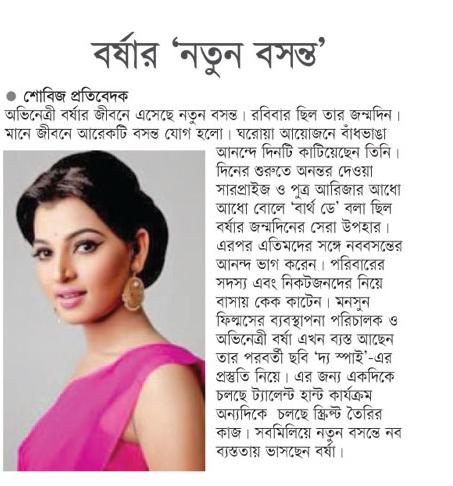 বর্ষার 'নতুন বসন্ত'

● শোবিজ প্রতিবেদক

অভিনেত্রী বর্ষার জীবনে এসেছে নতুন বসন্ত। রবিবার ছিল তার জন্মদিন। মানে জীবনে আরেকটি বসন্ত যোগ হলো। ঘরোয়া আয়োজনে বাঁধভাঙা আনন্দে দিনটি কাটিয়েছেন তিনি। দিনের শুরুতে অনন্তর দেওয়া সারপ্রাইজ ও পুত্র আরিজার আধো আধো বোলে 'বার্থ ডে' বলা ছিল বর্ষার জন্মদিনের সেরা উপহার। এরপর এতিমদের সঙ্গে নববসন্তের আনন্দ ভাগ করেন। পরিবারের সদস্য এবং নিকটজনদের নিয়ে বাসায় কেক কাটেন। মনসুন ফিল্মসের ব্যবস্থাপনা পরিচালক ও অভিনেত্রী বর্ষা এখন ব্যস্ত আছেন তার পরবর্তী ছবি 'দ্য স্পাই'-এর প্রস্তুতি নিয়ে। এর জন্য একদিকে চলছে ট্যালেন্ট হান্ট কার্যক্রম অন্যদিকে চলছে স্ক্রিপ্ট তৈরির কাজ। সবমিলিয়ে নতুন বসন্তে নব ব্যস্ততায় ভাসছেন বর্ষা।